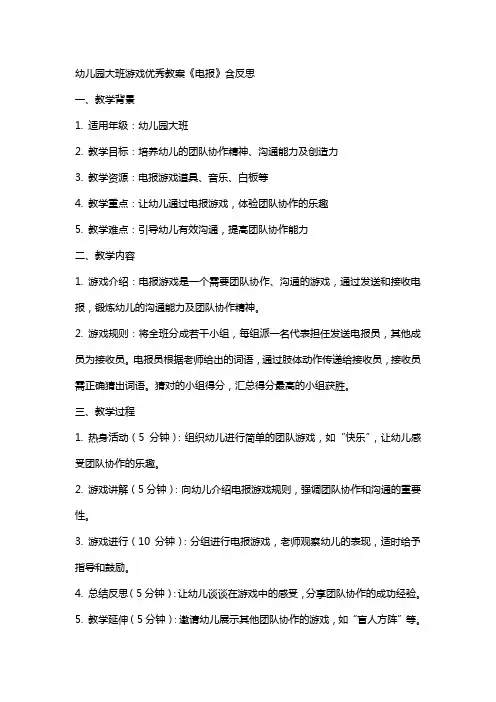 幼儿园大班游戏优秀教案《电报》含反思

一、教学背景

1. 适用年级：幼儿园大班

2. 教学目标：培养幼儿的团队协作精神、沟通能力及创造力

3. 教学资源：电报游戏道具、音乐、白板等

4. 教学重点：让幼儿通过电报游戏，体验团队协作的乐趣

5. 教学难点：引导幼儿有效沟通，提高团队协作能力

二、教学内容

1. 游戏介绍：电报游戏是一个需要团队协作、沟通的游戏，通过发送和接收电报，锻炼幼儿的沟通能力及团队协作精神。

2. 游戏规则：将全班分成若干小组，每组派一名代表担任发送电报员，其他成员为接收员。电报员根据老师给出的词语，通过肢体动作传递给接收员，接收员需正确猜出词语。猜对的小组得分，汇总得分最高的小组获胜。

三、教学过程

1. 热身活动（5 分钟）：组织幼儿进行简单的团队游戏，如“快乐”，让幼儿感受团队协作的乐趣。

2. 游戏讲解（5 分钟）：向幼儿介绍电报游戏规则，强调团队协作和沟通的重要性。

3. 游戏进行（10 分钟）：分组进行电报游戏，老师观察幼儿的表现，适时给予指导和鼓励。

4. 总结反思（5 分钟）：让幼儿谈谈在游戏中的感受，分享团队协作的成功经验。

5. 教学延伸（5 分钟）：邀请幼儿展示其他团队协作的游戏，如“盲人方阵”等。